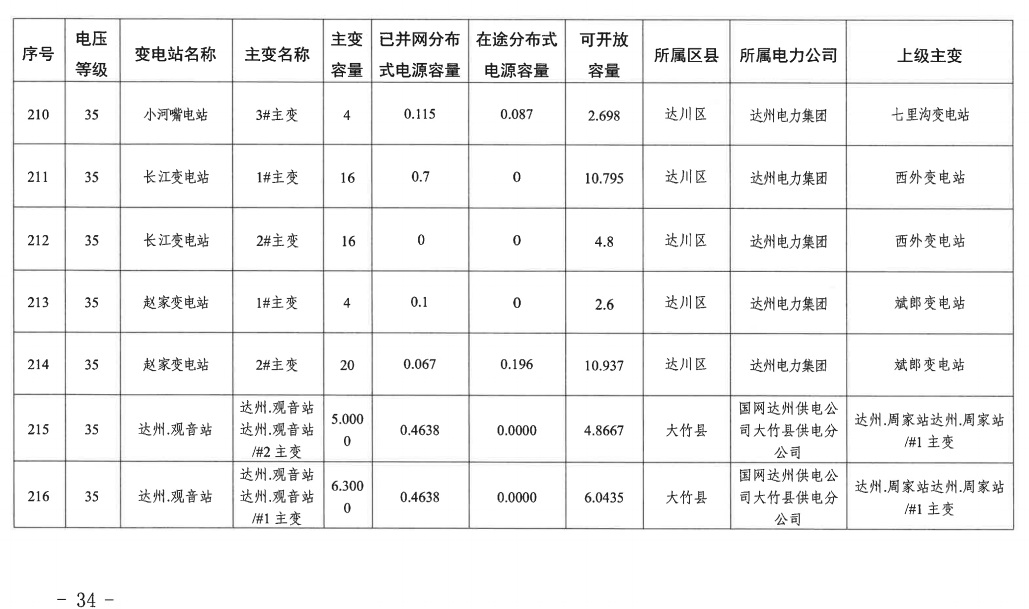 | 序号 | 电压等级 | 变电站名称 | 主变名称 | 主变容量 | 已并网分布式电源容量 | 在途分布式电源容量 | 可开放容量 | 所属区县 | 所属电力公司 | 上级主变 |
|---|---|---|---|---|---|---|---|---|---|---|
| 210 | 35 | 小河嘴电站 | 3#主变 | 4 | 0.115 | 0.087 | 2.698 | 达川区 | 达州电力集团 | 七里沟变电站 |
| 211 | 35 | 长江变电站 | 1#主变 | 16 | 0.7 | 0 | 10.795 | 达川区 | 达州电力集团 | 西外变电站 |
| 212 | 35 | 长江变电站 | 2#主变 | 16 | 0 | 0 | 4.8 | 达川区 | 达州电力集团 | 西外变电站 |
| 213 | 35 | 赵家变电站 | 1#主变 | 4 | 0.1 | 0 | 2.6 | 达川区 | 达州电力集团 | 斌郎变电站 |
| 214 | 35 | 赵家变电站 | 2#主变 | 20 | 0.067 | 0.196 | 10.937 | 达川区 | 达州电力集团 | 斌郎变电站 |
| 215 | 35 | 达州.观音站 | 达州.观音站达州.观音站/#2 主变 | 5.0000 | 0.4638 | 0.0000 | 4.8667 | 大竹县 | 国网达州供电公司大竹县供电分公司 | 达州.周家站达州.周家站/#1 主变 |
| 216 | 35 | 达州.观音站 | 达州.观音站达州.观音站/#1 主变 | 6.3000 | 0.4638 | 0.0000 | 6.0435 | 大竹县 | 国网达州供电公司大竹县供电分公司 | 达州.周家站达州.周家站/#1 主变 |

- 34 -